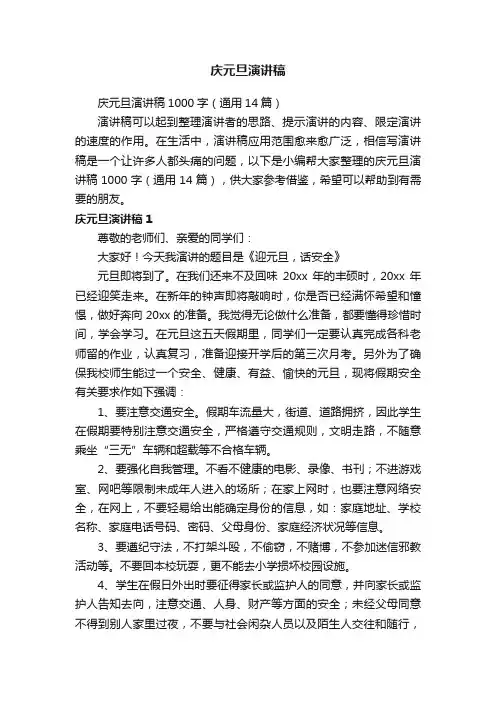 庆元旦演讲稿

庆元旦演讲稿 1000 字（通用 14 篇）

演讲稿可以起到整理演讲者的思路、提示演讲的内容、限定演讲的速度的作用。在生活中，演讲稿应用范围愈来愈广泛，相信写演讲稿是一个让许多人都头痛的问题，以下是小编帮大家整理的庆元旦演讲稿 1000 字（通用 14 篇），供大家参考借鉴，希望可以帮助到有需要的朋友。

庆元旦演讲稿 1

尊敬的老师们、亲爱的同学们：

大家好！今天我演讲的题目是《迎元旦，话安全》

元旦即将到了。在我们还来不及回味 20xx 年的丰硕时，20xx 年已经迎笑走来。在新年的钟声即将敲响时，你是否已经满怀希望和憧憬，做好奔向 20xx 的准备。我觉得无论做什么准备，都要懂得珍惜时间，学会学习。在元旦这五天假期里，同学们一定要认真完成各科老师留的作业，认真复习，准备迎接开学后的第三次月考。另外为了确保我校师生能过一个安全、健康、有益、愉快的元旦，现将假期安全有关要求作如下强调：

1、要注意交通安全。假期车流量大，街道、道路拥挤，因此学生在假期要特别注意交通安全，严格遵守交通规则，文明走路，不随意乘坐“三无”车辆和超载等不合格车辆。

2、要强化自我管理。不看不健康的电影、录像、书刊；不进游戏室、网吧等限制未成年人进入的场所；在家上网时，也要注意网络安全，在网上，不要轻易给出能确定身份的信息，如：家庭地址、学校名称、家庭电话号码、密码、父母身份、家庭经济状况等信息。

3、要遵纪守法，不打架斗殴，不偷窃，不赌博，不参加迷信邪教活动等。不要回本校玩耍，更不能去小学损坏校园设施。

4、学生在假日外出时要征得家长或监护人的同意，并向家长或监护人告知去向，注意交通、人身、财产等方面的安全；未经父母同意不得到别人家里过夜，不要与社会闲杂人员以及陌生人交往和随行，